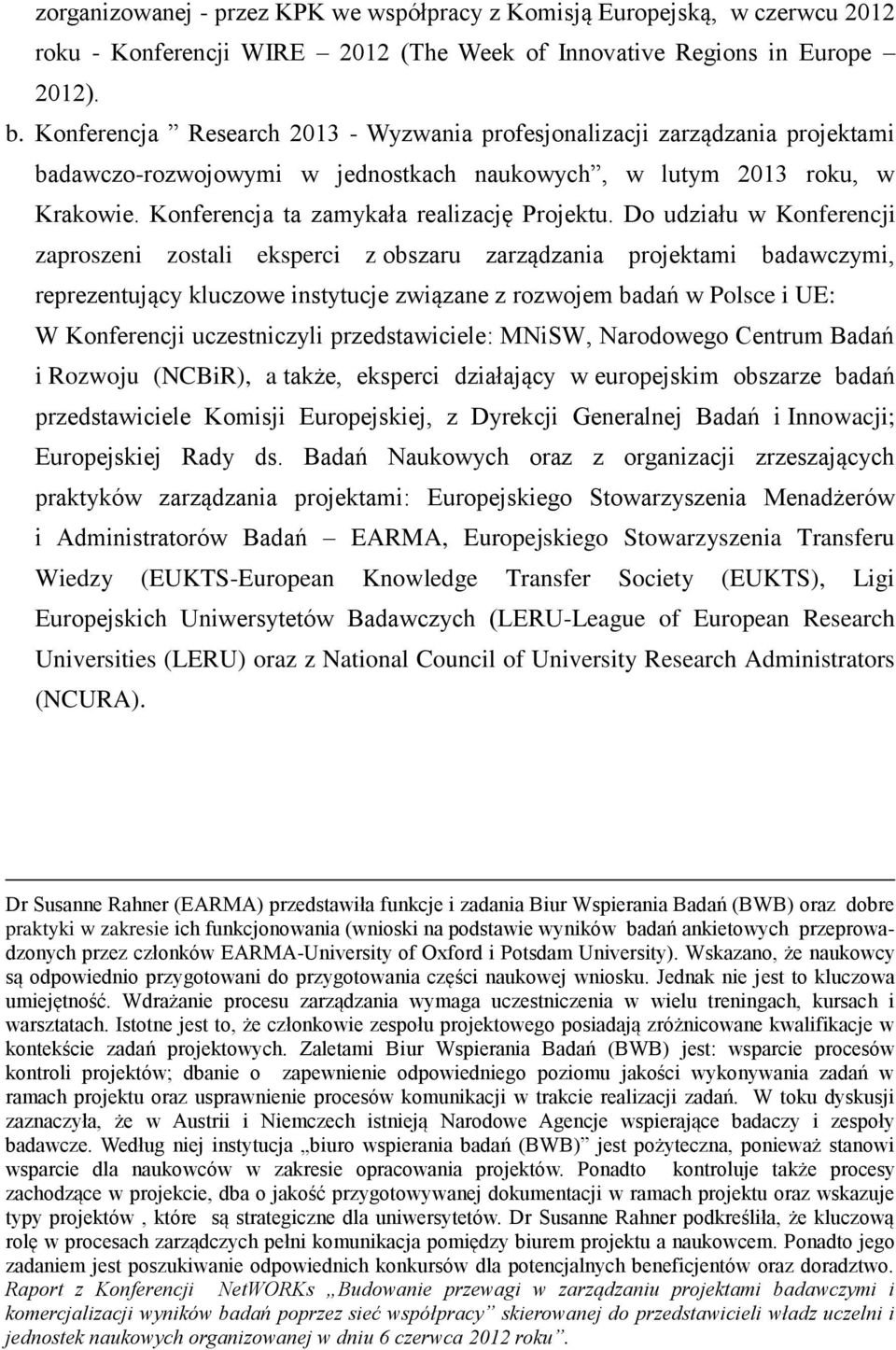 zorganizowanej - przez KPK we współpracy z Komisją Europejską, w czerwcu 2012 roku - Konferencji WIRE – 2012 (The Week of Innovative Regions in Europe – 2012).

b. Konferencja ” Research 2013 - Wyzwania profesjonalizacji zarządzania projektami badawczo-rozwojowymi w jednostkach naukowych”, w lutym 2013 roku, w Krakowie. Konferencja ta zamykała realizację Projektu. Do udziału w Konferencji zaproszeni zostali eksperci z obszaru zarządzania projektami badawczymi, reprezentujący kluczowe instytucje związane z rozwojem badań w Polsce i UE: W Konferencji uczestniczyli przedstawiciele: MNiSW, Narodowego Centrum Badań i Rozwoju (NCBiR), a także, eksperci działający w europejskim obszarze badań przedstawiciele Komisji Europejskiej, z Dyrekcji Generalnej Badań i Innowacji; Europejskiej Rady ds. Badań Naukowych oraz z organizacji zrzeszających praktyków zarządzania projektami: Europejskiego Stowarzyszenia Menadżerów i Administratorów Badań – EARMA, Europejskiego Stowarzyszenia Transferu Wiedzy (EUKTS-European Knowledge Transfer Society (EUKTS), Ligi Europejskich Uniwersytetów Badawczych (LERU-League of European Research Universities (LERU) oraz z National Council of University Research Administrators (NCURA).

Dr Susanne Rahner (EARMA) przedstawiła funkcje i zadania Biur Wspierania Badań (BWB) oraz dobre praktyki w zakresie ich funkcjonowania (wnioski na podstawie wyników badań ankietowych przeprowadzonych przez członków EARMA-University of Oxford i Potsdam University). Wskazano, że naukowcy są odpowiednio przygotowani do przygotowania części naukowej wniosku. Jednak nie jest to kluczowa umiejętność. Wdrażanie procesu zarządzania wymaga uczestniczenia w wielu treningach, kursach i warsztatach. Istotne jest to, że członkowie zespołu projektowego posiadają zróżnicowane kwalifikacje w kontekście zadań projektowych. Zaletami Biur Wspierania Badań (BWB) jest: wsparcie procesów kontroli projektów; dbanie o zapewnienie odpowiedniego poziomu jakości wykonywania zadań w ramach projektu oraz usprawnienie procesów komunikacji w trakcie realizacji zadań. W toku dyskusji zaznaczyła, że w Austrii i Niemczech istnieją Narodowe Agencje wspierające badaczy i zespoły badawcze. Według niej instytucja „biuro wspierania badań (BWB)” jest pożyteczna, ponieważ stanowi wsparcie dla naukowców w zakresie opracowania projektów. Ponadto kontroluje także procesy zachodzące w projekcie, dba o jakość przygotowywanej dokumentacji w ramach projektu oraz wskazuje typy projektów , które są strategiczne dla uniwersytetów. Dr Susanne Rahner podkreśliła, że kluczową rolę w procesach zarządczych pełni komunikacja pomiędzy biurem projektu a naukowcem. Ponadto jego zadaniem jest poszukiwanie odpowiednich konkursów dla potencjalnych beneficjentów oraz doradztwo. Raport z Konferencji NetWORKs „Budowanie przewagi w zarządzaniu projektami badawczymi i komercjalizacji wyników badań poprzez sieć współpracy” skierowanej do przedstawicieli władz uczelni i jednostek naukowych organizowanej w dniu 6 czerwca 2012 roku”.